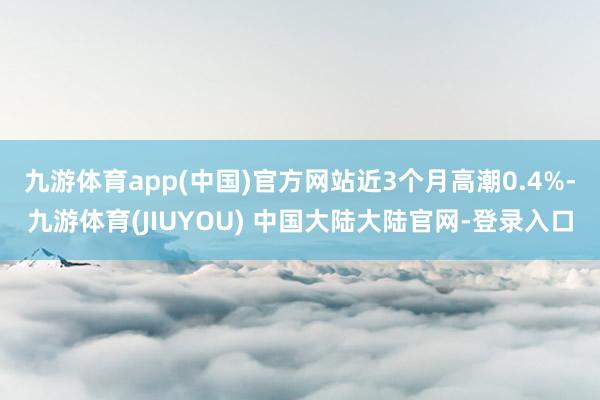 九游体育app(中国)官方网站近3个月高潮0.4%-九游体育(JIUYOU) 中国大陆大陆官网-登录入口